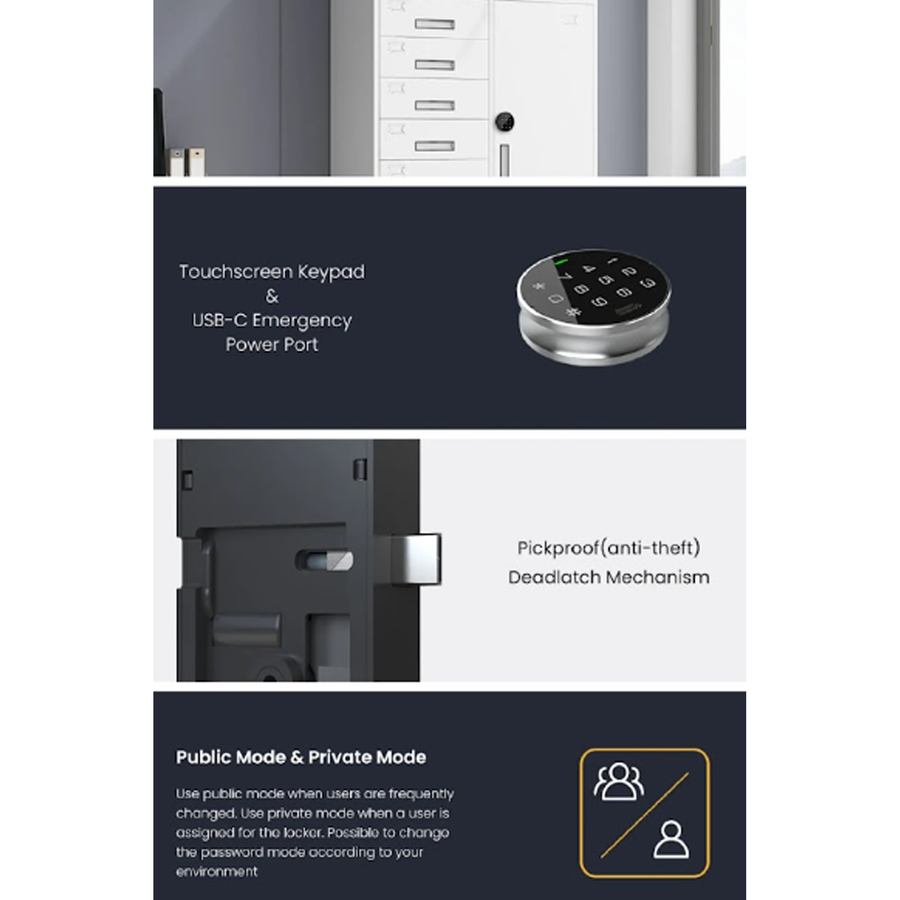 Touchscreen Keypad
&
USB-C Emergency
Power Port

1 2 3
4 5 6
7 8 9
* 0 #

Pickproof(anti-theft)
Deadlatch Mechanism

Public Mode & Private Mode

Use public mode when users are frequently changed. Use private mode when a user is assigned for the locker. Possible to change the password mode according to your environment